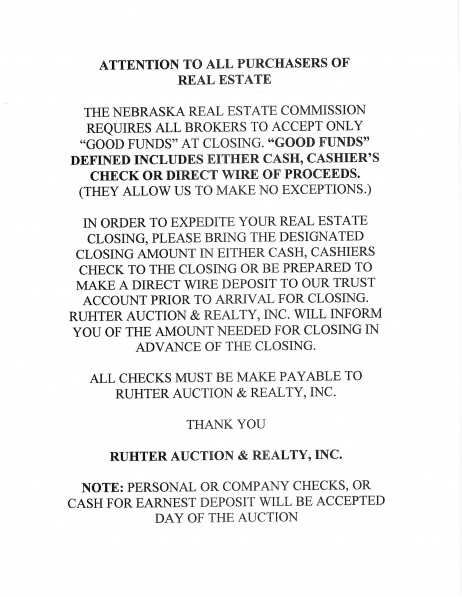 ATTENTION TO ALL PURCHASERS OF REAL ESTATE

THE NEBRASKA REAL ESTATE COMMISSION REQUIRES ALL BROKERS TO ACCEPT ONLY "GOOD FUNDS" AT CLOSING. "GOOD FUNDS" DEFINED INCLUDES EITHER CASH, CASHIER'S CHECK OR DIRECT WIRE OF PROCEEDS. (THEY ALLOW US TO MAKE NO EXCEPTIONS.)

IN ORDER TO EXPEDITE YOUR REAL ESTATE CLOSING, PLEASE BRING THE DESIGNATED CLOSING AMOUNT IN EITHER CASH, CASHIERS CHECK TO THE CLOSING OR BE PREPARED TO MAKE A DIRECT WIRE DEPOSIT TO OUR TRUST ACCOUNT PRIOR TO ARRIVAL FOR CLOSING. RUHTER AUCTION & REALTY, INC. WILL INFORM YOU OF THE AMOUNT NEEDED FOR CLOSING IN ADVANCE OF THE CLOSING.

ALL CHECKS MUST BE MAKE PAYABLE TO RUHTER AUCTION & REALTY, INC.

THANK YOU

RUHTER AUCTION & REALTY, INC.

NOTE: PERSONAL OR COMPANY CHECKS, OR CASH FOR EARNEST DEPOSIT WILL BE ACCEPTED DAY OF THE AUCTION